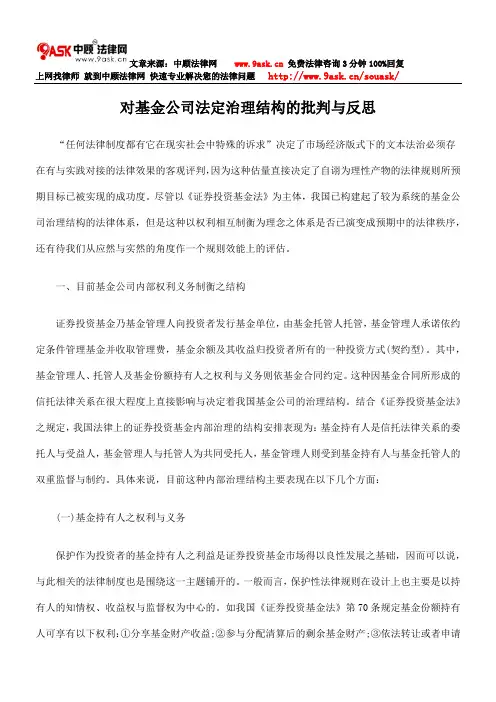 9ASK 中顾法律网 www.9ask.cn 文章来源：中顾法律网 www.9ask.cn 免费法律咨询 3 分钟 100%回复
上网找律师 就到中顾法律网 快速专业解决您的法律问题 http://www.9ask.cn/souask/

对基金公司法定治理结构的批判与反思

“任何法律制度都有它在现实社会中特殊的诉求”决定了市场经济版式下的文本法治必须存在有与实践对接的法律效果的客观评判，因为这种估量直接决定了自诩为理性产物的法律规则所预期目标已被实现的成功度。尽管以《证券投资基金法》为主体，我国已构建起了较为系统的基金公司治理结构的法律体系，但是这种以权利相互制衡为理念之体系是否已演变成预期中的法律秩序，还有待我们从应然与实然的角度作一个规则效能上的评估。

一、目前基金公司内部权利义务制衡之结构

证券投资基金乃基金管理人向投资者发行基金单位，由基金托管人托管，基金管理人承诺依约定条件管理基金并收取管理费，基金余额及其收益归投资者所有的一种投资方式(契约型)。其中，基金管理人、托管人及基金份额持有人之权利与义务则依基金合同约定。这种因基金合同所形成的信托法律关系在很大程度上直接影响与决定着我国基金公司的治理结构。结合《证券投资基金法》之规定，我国法律上的证券投资基金内部治理的结构安排表现为：基金持有人是信托法律关系的委托人与受益人，基金管理人与托管人为共同受托人，基金管理人则受到基金持有人与基金托管人的双重监督与制约。具体来说，目前这种内部治理结构主要表现在以下几个方面：

(一)基金持有人之权利与义务

保护作为投资者的基金持有人之利益是证券投资基金市场得以良性发展之基础，因而可以说，与此相关的法律制度也是围绕这一主题铺开的。一般而言，保护性法律规则在设计上也主要是以持有人的知情权、收益权与监督权为中心的。如我国《证券投资基金法》第 70 条规定基金份额持有人可享有以下权利：①分享基金财产收益；②参与分配清算后的剩余基金财产；③依法转让或者申请